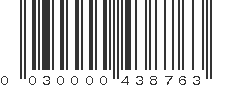 0 030000 438763